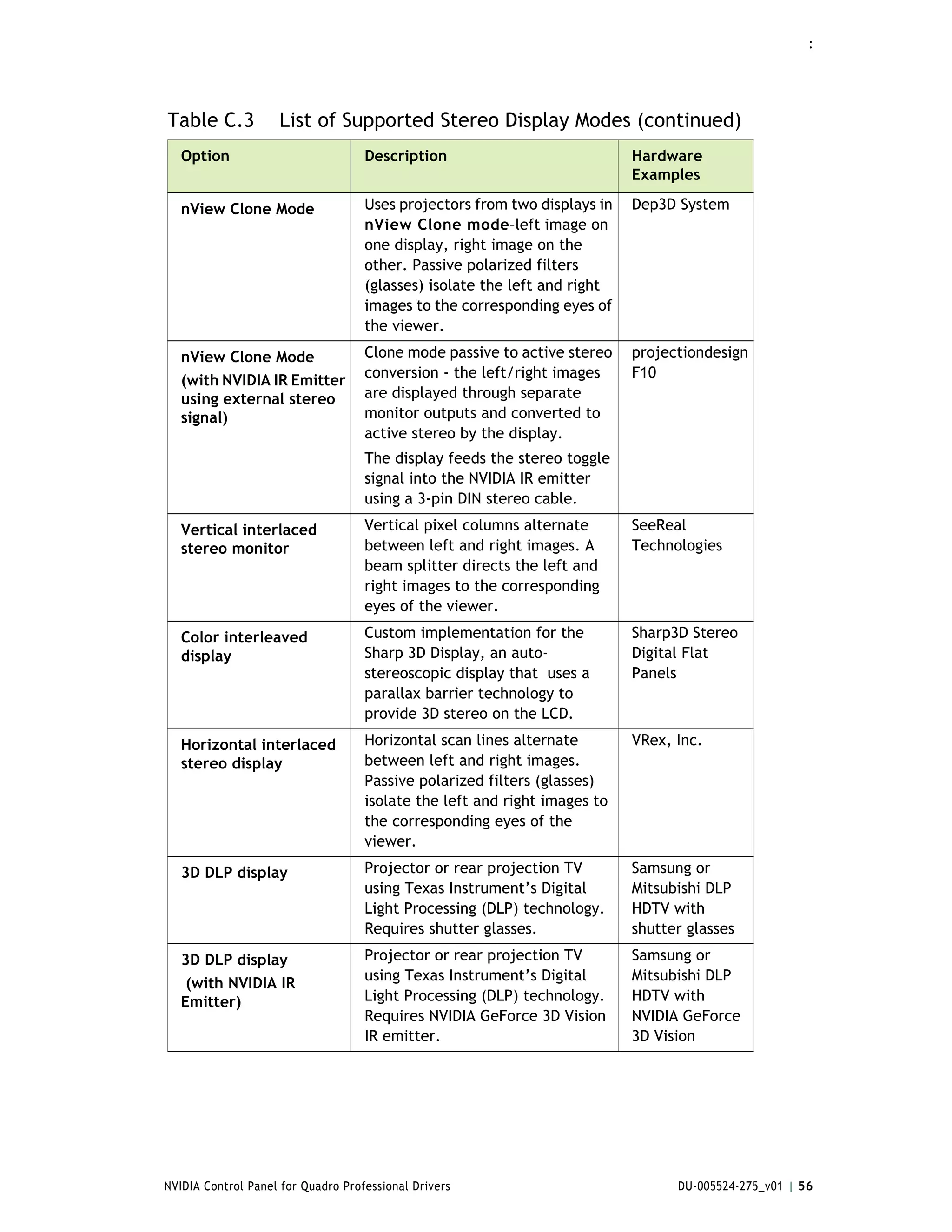 :

Table C.3 List of Supported Stereo Display Modes (continued)

| Option | Description | Hardware Examples |
|---|---|---|
| nView Clone Mode | Uses projectors from two displays in nView Clone mode–left image on one display, right image on the other. Passive polarized filters (glasses) isolate the left and right images to the corresponding eyes of the viewer. | Dep3D System |
| nView Clone Mode (with NVIDIA IR Emitter using external stereo signal) | Clone mode passive to active stereo conversion - the left/right images are displayed through separate monitor outputs and converted to active stereo by the display. The display feeds the stereo toggle signal into the NVIDIA IR emitter using a 3-pin DIN stereo cable. | projectiondesign F10 |
| Vertical interlaced stereo monitor | Vertical pixel columns alternate between left and right images. A beam splitter directs the left and right images to the corresponding eyes of the viewer. | SeeReal Technologies |
| Color interleaved display | Custom implementation for the Sharp 3D Display, an auto-stereoscopic display that uses a parallax barrier technology to provide 3D stereo on the LCD. | Sharp3D Stereo Digital Flat Panels |
| Horizontal interlaced stereo display | Horizontal scan lines alternate between left and right images. Passive polarized filters (glasses) isolate the left and right images to the corresponding eyes of the viewer. | VRex, Inc. |
| 3D DLP display | Projector or rear projection TV using Texas Instrument's Digital Light Processing (DLP) technology. Requires shutter glasses. | Samsung or Mitsubishi DLP HDTV with shutter glasses |
| 3D DLP display (with NVIDIA IR Emitter) | Projector or rear projection TV using Texas Instrument's Digital Light Processing (DLP) technology. Requires NVIDIA GeForce 3D Vision IR emitter. | Samsung or Mitsubishi DLP HDTV with NVIDIA GeForce 3D Vision |

NVIDIA Control Panel for Quadro Professional Drivers DU-005524-275_v01 | 56